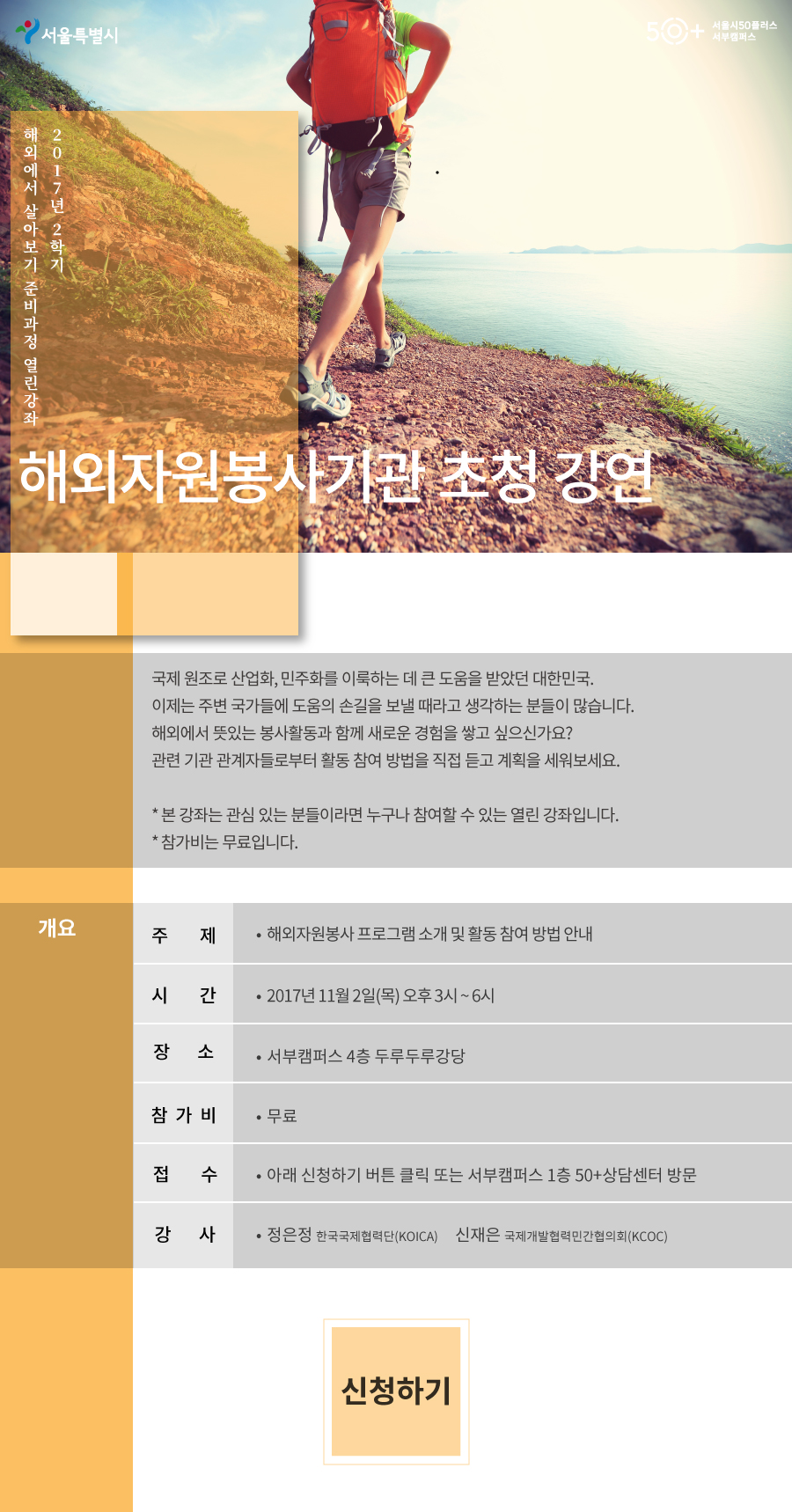 서울특별시

50+ 서울시50플러스 서부캠퍼스

2017년 2학기

해외에서 살아보기 준비과정 열린강좌

해외자원봉사기관 초청 강연

국제 원조로 산업화, 민주화를 이룩하는 데 큰 도움을 받았던 대한민국.
이제는 주변 국가들에 도움의 손길을 보낼 때라고 생각하는 분들이 많습니다.
해외에서 뜻있는 봉사활동과 함께 새로운 경험을 쌓고 싶으신가요?
관련 기관 관계자들로부터 활동 참여 방법을 직접 듣고 계획을 세워보세요.

* 본 강좌는 관심 있는 분들이라면 누구나 참여할 수 있는 열린 강좌입니다.
* 참가비는 무료입니다.

개요

주 제
• 해외자원봉사 프로그램 소개 및 활동 참여 방법 안내

시 간
• 2017년 11월 2일(목) 오후 3시 ~ 6시

장 소
• 서부캠퍼스 4층 두루두루강당

참 가 비
• 무료

접 수
• 아래 신청하기 버튼 클릭 또는 서부캠퍼스 1층 50+상담센터 방문

강 사
• 정은정 한국국제협력단(KOICA) 신재은 국제개발협력민간협의회(KCOC)

신청하기